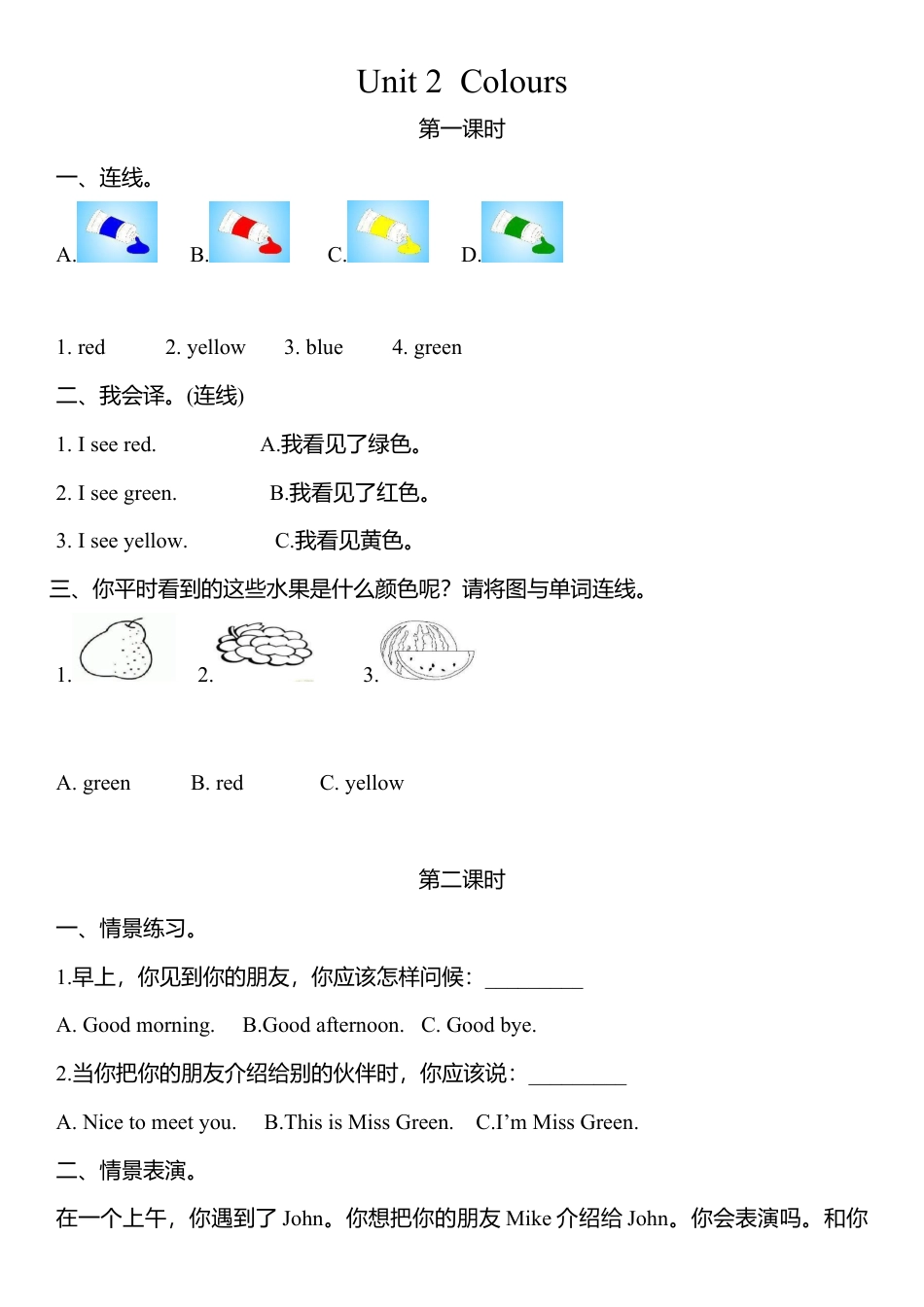 Unit 2 Colours

第一课时

一、连线。

A. B. C. D.

1. red 2. yellow 3. blue 4. green

二、我会译。(连线)

1. I see red. A.我看见了绿色。

2. I see green. B.我看见了红色。

3. I see yellow. C.我看见黄色。

三、你平时看到的这些水果是什么颜色呢？请将图与单词连线。

1. 2. 3.

A. green B. red C. yellow

第二课时

一、情景练习。

1.早上，你见到你的朋友，你应该怎样问候：_________

A. Good morning. B.Good afternoon. C. Good bye.

2.当你把你的朋友介绍给别的伙伴时，你应该说：_________

A. Nice to meet you. B.This is Miss Green. C.I'm Miss Green.

二、情景表演。

在一个上午，你遇到了 John。你想把你的朋友 Mike 介绍给 John。你会表演吗。和你